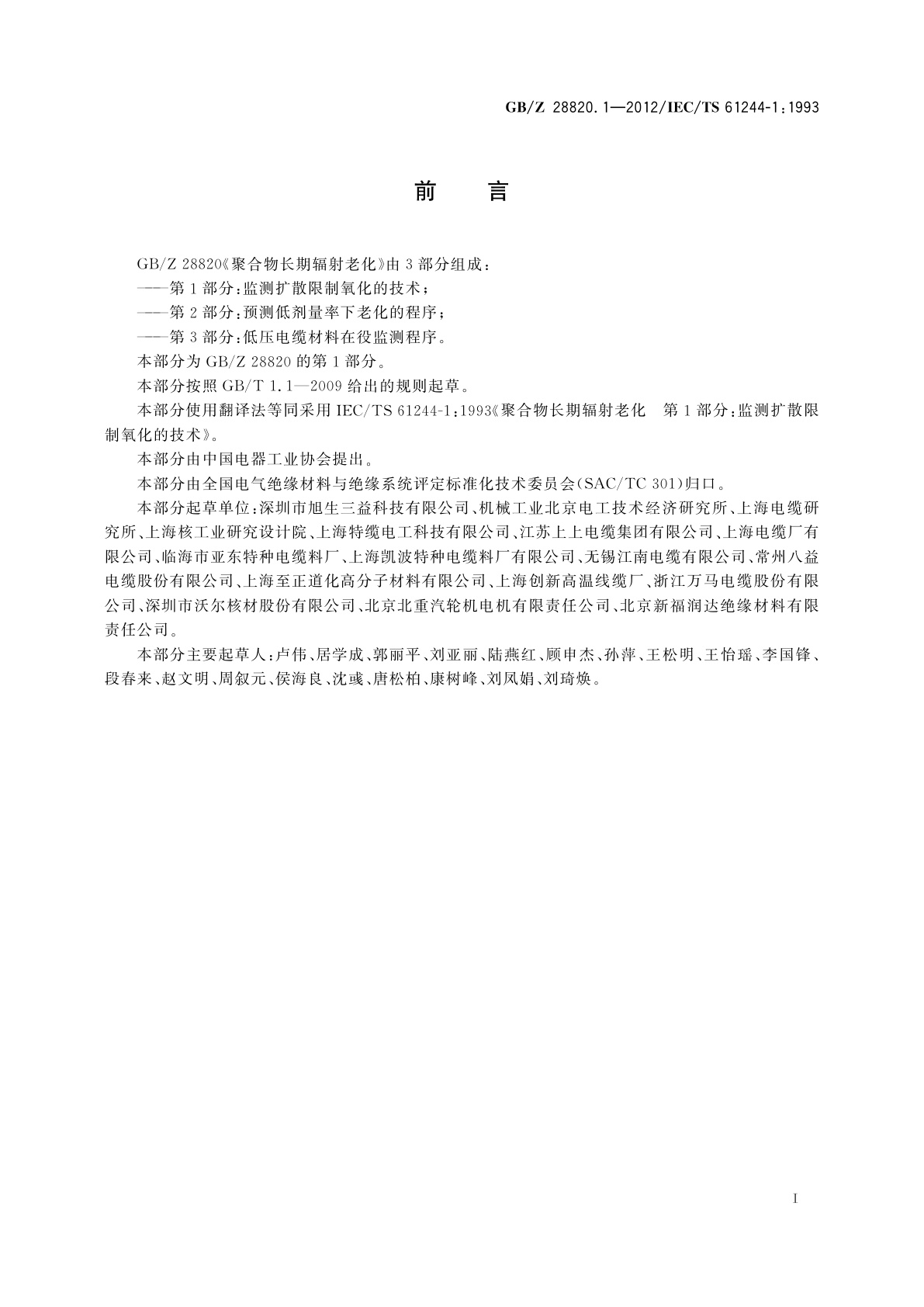 GB/Z 28820.1—2012/IEC/TS 61244-1:1993

前　言

GB/Z 28820《聚合物长期辐射老化》由3部分组成：

——第1部分：监测扩散限制氧化的技术；

——第2部分：预测低剂量率下老化的程序；

——第3部分：低压电缆材料在役监测程序。

本部分为GB/Z 28820的第1部分。

本部分按照GB/T 1.1—2009给出的规则起草。

本部分使用翻译法等同采用IEC/TS 61244-1:1993《聚合物长期辐射老化　第1部分：监测扩散限制氧化的技术》。

本部分由中国电器工业协会提出。

本部分由全国电气绝缘材料与绝缘系统评定标准化技术委员会(SAC/TC 301)归口。

本部分起草单位：深圳市旭生三益科技有限公司、机械工业北京电工技术经济研究所、上海电缆研究所、上海核工业研究设计院、上海特缆电工科技有限公司、江苏上上电缆集团有限公司、上海电缆厂有限公司、临海市亚东特种电缆料厂、上海凯波特种电缆料厂有限公司、无锡江南电缆有限公司、常州八益电缆股份有限公司、上海至正道化高分子材料有限公司、上海创新高温线缆厂、浙江万马电缆股份有限公司、深圳市沃尔核材股份有限公司、北京北重汽轮机电机有限责任公司、北京新福润达绝缘材料有限责任公司。

本部分主要起草人：卢伟、居学成、郭丽平、刘亚丽、陆燕红、顾申杰、孙萍、王松明、王怡瑶、李国锋、段春来、赵文明、周叙元、侯海良、沈彧、唐松柏、康树峰、刘凤娟、刘琦焕。

I